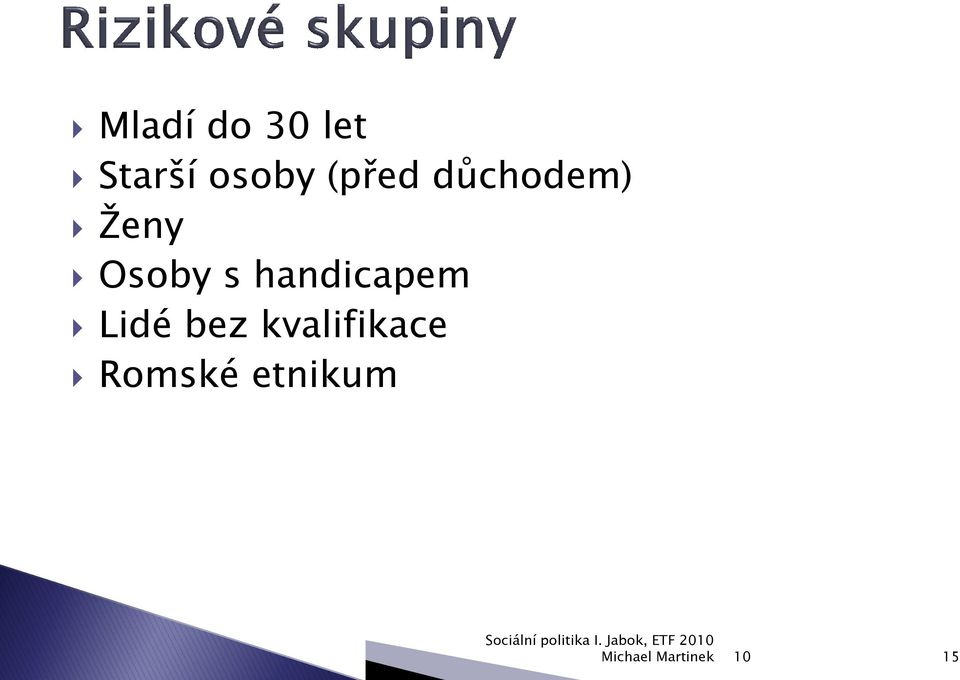 Rizikové skupiny

Mladí do 30 let
Starší osoby (před důchodem)
Ženy
Osoby s handicapem
Lidé bez kvalifikace
Romské etnikum

Sociální politika I. Jabok, ETF 2010
Michael Martinek 10

15